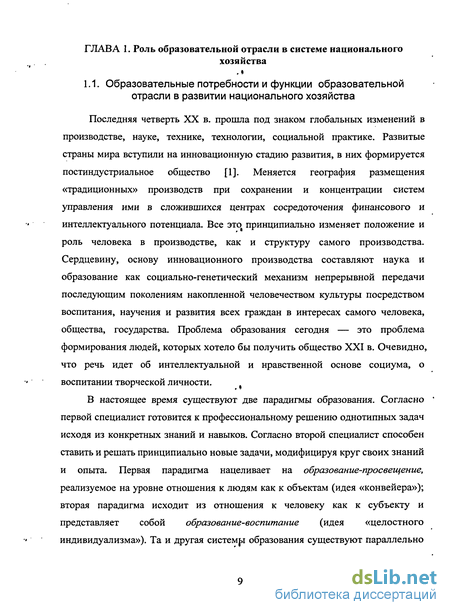 ГЛАВА 1. Роль образовательной отрасли в системе национального хозяйства

1.1. Образовательные потребности и функции образовательной отрасли в развитии национального хозяйства

Последняя четверть XX в. прошла под знаком глобальных изменений в производстве, науке, технике, технологии, социальной практике. Развитые страны мира вступили на инновационную стадию развития, в них формируется постиндустриальное общество [1]. Меняется география размещения «традиционных» производств при сохранении и концентрации систем управления ими в сложившихся центрах сосредоточения финансового и интеллектуального потенциала. Все это принципиально изменяет положение и роль человека в производстве, как и структуру самого производства. Сердцевину, основу инновационного производства составляют наука и образование как социально-генетический механизм непрерывной передачи последующим поколениям накопленной человечеством культуры посредством воспитания, научения и развития всех граждан в интересах самого человека, общества, государства. Проблема образования сегодня — это проблема формирования людей, которых хотело бы получить общество XXI в. Очевидно, что речь идет об интеллектуальной и нравственной основе социума, о воспитании творческой личности.

В настоящее время существуют две парадигмы образования. Согласно первой специалист готовится к профессиональному решению однотипных задач исходя из конкретных знаний и навыков. Согласно второй специалист способен ставить и решать принципиально новые задачи, модифицируя круг своих знаний и опыта. Первая парадигма нацеливает на образование-просвещение, реализуемое на уровне отношения к людям как к объектам (идея «конвейера»); вторая парадигма исходит из отношения к человеку как к субъекту и представляет собой образование-воспитание (идея «целостного индивидуализма»). Та и другая системы образования существуют параллельно

9

dsLib.net
библиотека диссертаций